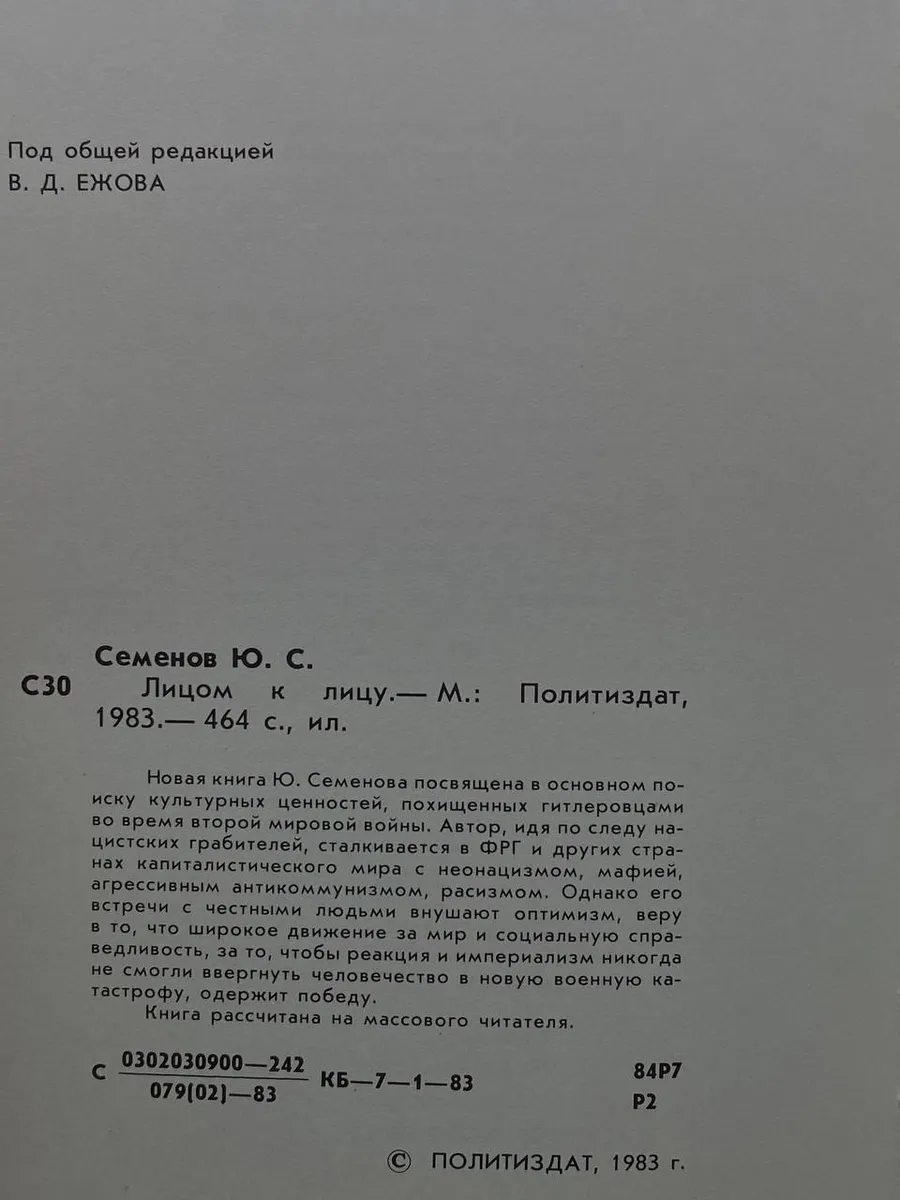 Под общей редакцией
В. Д. ЕЖОВА

Семенов Ю. С.
С30 Лицом к лицу.— М.: Политиздат, 1983.— 464 с., ил.

Новая книга Ю. Семенова посвящена в основном поиску культурных ценностей, похищенных гитлеровцами во время второй мировой войны. Автор, идя по следу нацистских грабителей, сталкивается в ФРГ и других странах капиталистического мира с неонацизмом, мафией, агрессивным антикоммунизмом, расизмом. Однако его встречи с честными людьми внушают оптимизм, веру в то, что широкое движение за мир и социальную справедливость, за то, чтобы реакция и империализм никогда не смогли ввергнуть человечество в новую военную катастрофу, одержит победу.
Книга рассчитана на массового читателя.

С $\frac{0302030900—242}{079(02)—83}$ КБ—7—1—83

84Р7
Р2

© ПОЛИТИЗДАТ, 1983 г.